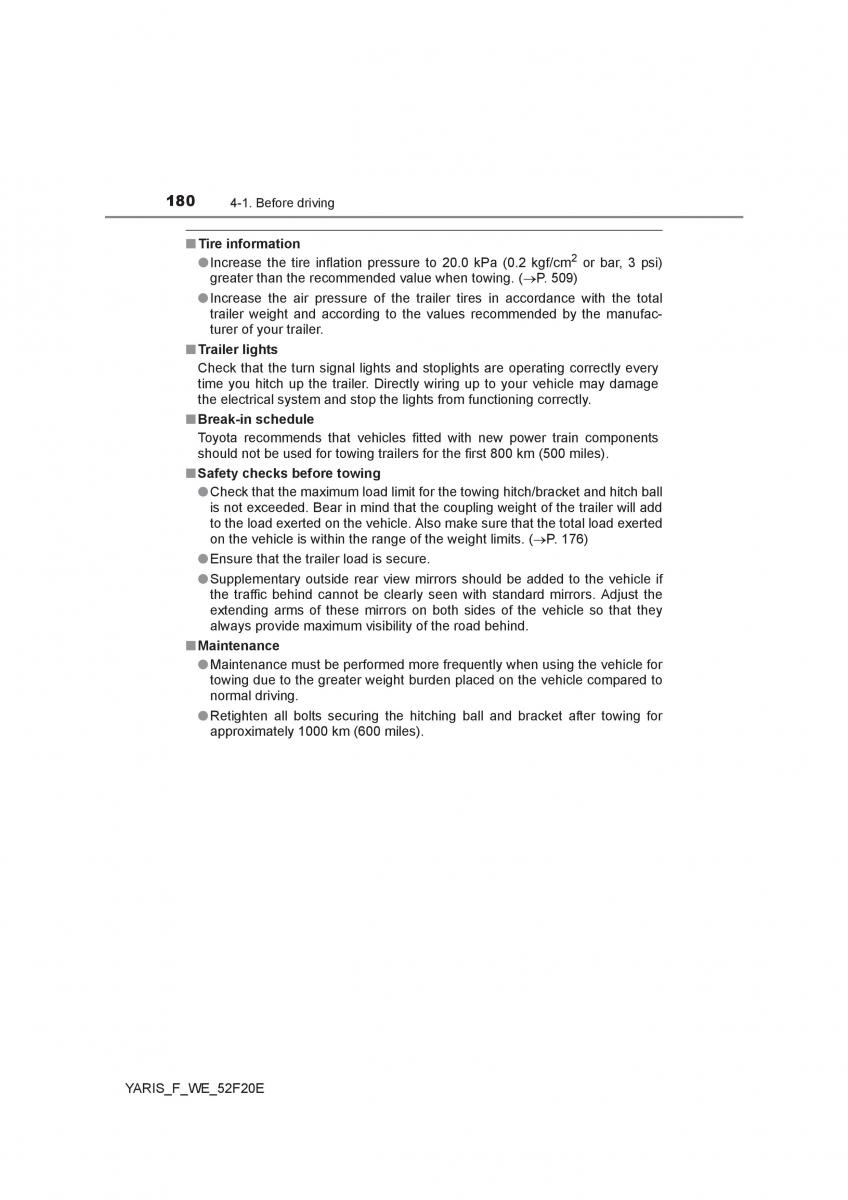 180 4-1. Before driving

■ Tire information

● Increase the tire inflation pressure to 20.0 kPa (0.2 kgf/cm$^2$ or bar, 3 psi) greater than the recommended value when towing. (→P. 509)

● Increase the air pressure of the trailer tires in accordance with the total trailer weight and according to the values recommended by the manufacturer of your trailer.

■ Trailer lights

Check that the turn signal lights and stoplights are operating correctly every time you hitch up the trailer. Directly wiring up to your vehicle may damage the electrical system and stop the lights from functioning correctly.

■ Break-in schedule

Toyota recommends that vehicles fitted with new power train components should not be used for towing trailers for the first 800 km (500 miles).

■ Safety checks before towing

● Check that the maximum load limit for the towing hitch/bracket and hitch ball is not exceeded. Bear in mind that the coupling weight of the trailer will add to the load exerted on the vehicle. Also make sure that the total load exerted on the vehicle is within the range of the weight limits. (→P. 176)

● Ensure that the trailer load is secure.

● Supplementary outside rear view mirrors should be added to the vehicle if the traffic behind cannot be clearly seen with standard mirrors. Adjust the extending arms of these mirrors on both sides of the vehicle so that they always provide maximum visibility of the road behind.

■ Maintenance

● Maintenance must be performed more frequently when using the vehicle for towing due to the greater weight burden placed on the vehicle compared to normal driving.

● Retighten all bolts securing the hitching ball and bracket after towing for approximately 1000 km (600 miles).

YARIS_F_WE_52F20E